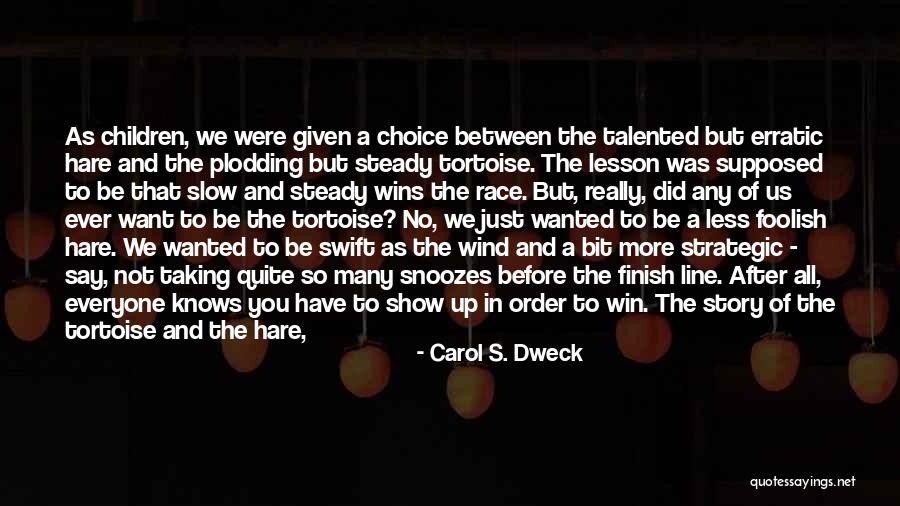 As children, we were given a choice between the talented but erratic hare and the plodding but steady tortoise. The lesson was supposed to be that slow and steady wins the race. But, really, did any of us ever want to be the tortoise? No, we just wanted to be a less foolish hare. We wanted to be swift as the wind and a bit more strategic - say, not taking quite so many snoozes before the finish line. After all, everyone knows you have to show up in order to win. The story of the tortoise and the hare,

- Carol S. Dweck

quotessayings.net